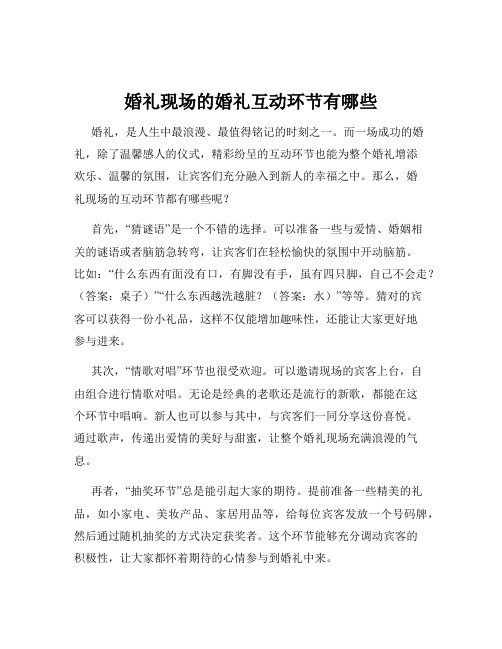 婚礼现场的婚礼互动环节有哪些

婚礼，是人生中最浪漫、最值得铭记的时刻之一。而一场成功的婚礼，除了温馨感人的仪式，精彩纷呈的互动环节也能为整个婚礼增添欢乐、温馨的氛围，让宾客们充分融入到新人的幸福之中。那么，婚礼现场的互动环节都有哪些呢？

首先，“猜谜语”是一个不错的选择。可以准备一些与爱情、婚姻相关的谜语或者脑筋急转弯，让宾客们在轻松愉快的氛围中开动脑筋。比如：“什么东西有面没有口，有脚没有手，虽有四只脚，自己不会走？（答案：桌子）”“什么东西越洗越脏？（答案：水）”等等。猜对的宾客可以获得一份小礼品，这样不仅能增加趣味性，还能让大家更好地参与进来。

其次，“情歌对唱”环节也很受欢迎。可以邀请现场的宾客上台，自由组合进行情歌对唱。无论是经典的老歌还是流行的新歌，都能在这个环节中唱响。新人也可以参与其中，与宾客们一同分享这份喜悦。通过歌声，传递出爱情的美好与甜蜜，让整个婚礼现场充满浪漫的气息。

再者，“抽奖环节”总是能引起大家的期待。提前准备一些精美的礼品，如小家电、美妆产品、家居用品等，给每位宾客发放一个号码牌，然后通过随机抽奖的方式决定获奖者。这个环节能够充分调动宾客的积极性，让大家都怀着期待的心情参与到婚礼中来。